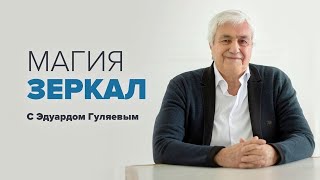 МАГИЯ
ЗЕРКАЛ

С Эдуардом Гуляевым